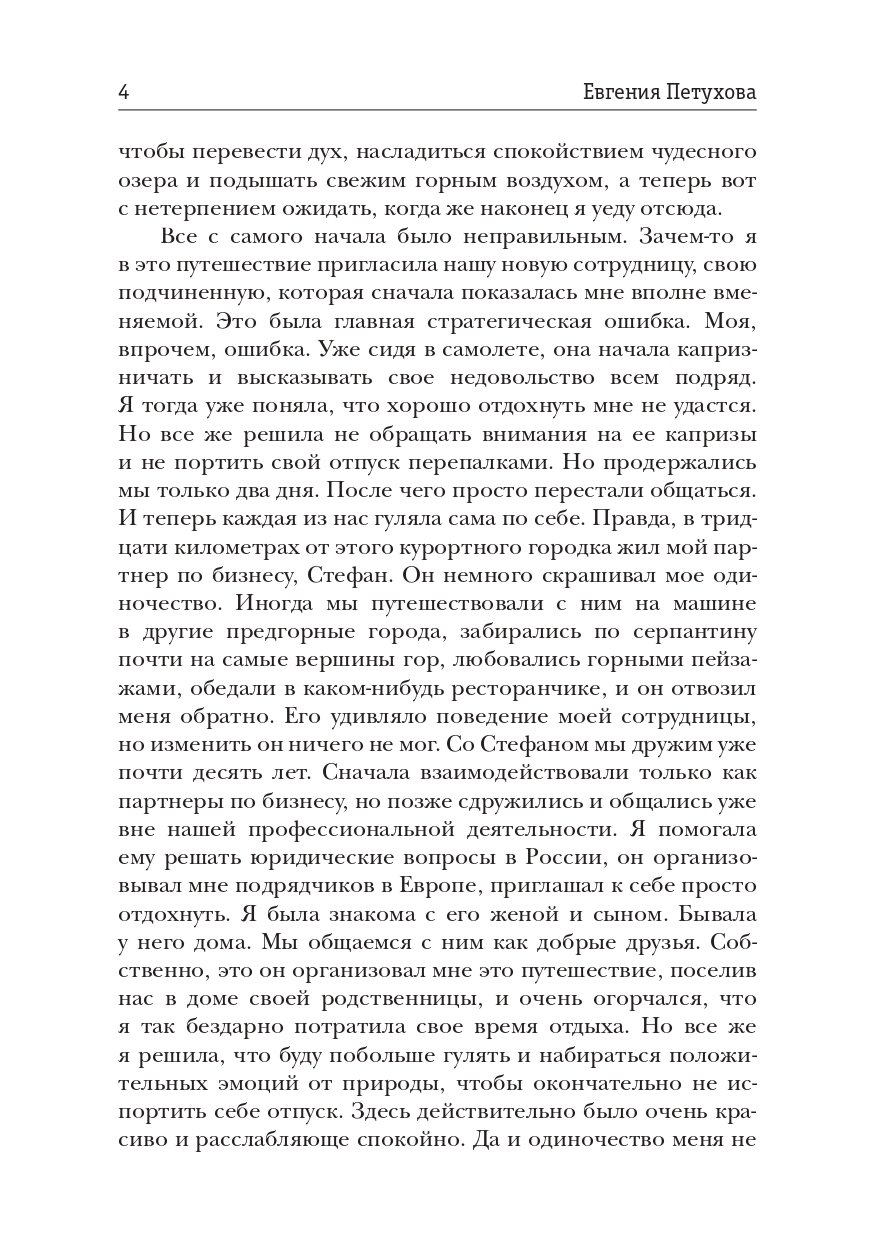 4 Евгения Петухова

чтобы перевести дух, насладиться спокойствием чудесного озера и подышать свежим горным воздухом, а теперь вот с нетерпением ожидать, когда же наконец я уеду отсюда.

Все с самого начала было неправильным. Зачем-то я в это путешествие пригласила нашу новую сотрудницу, свою подчиненную, которая сначала показалась мне вполне вменяемой. Это была главная стратегическая ошибка. Моя, впрочем, ошибка. Уже сидя в самолете, она начала капризничать и высказывать свое недовольство всем подряд. Я тогда уже поняла, что хорошо отдохнуть мне не удастся. Но все же решила не обращать внимания на ее капризы и не портить свой отпуск перепалками. Но продержались мы только два дня. После чего просто перестали общаться. И теперь каждая из нас гуляла сама по себе. Правда, в тридцати километрах от этого курортного городка жил мой партнер по бизнесу, Стефан. Он немного скрашивал мое одиночество. Иногда мы путешествовали с ним на машине в другие предгорные города, забирались по серпантину почти на самые вершины гор, любовались горными пейзажами, обедали в каком-нибудь ресторанчике, и он отвозил меня обратно. Его удивляло поведение моей сотрудницы, но изменить он ничего не мог. Со Стефаном мы дружим уже почти десять лет. Сначала взаимодействовали только как партнеры по бизнесу, но позже сдружились и общались уже вне нашей профессиональной деятельности. Я помогала ему решать юридические вопросы в России, он организовывал мне подрядчиков в Европе, приглашал к себе просто отдохнуть. Я была знакома с его женой и сыном. Бывала у него дома. Мы общаемся с ним как добрые друзья. Собственно, это он организовал мне это путешествие, поселив нас в доме своей родственницы, и очень огорчался, что я так бездарно потратила свое время отдыха. Но все же я решила, что буду побольше гулять и набираться положительных эмоций от природы, чтобы окончательно не испортить себе отпуск. Здесь действительно было очень красиво и расслабляюще спокойно. Да и одиночество меня не